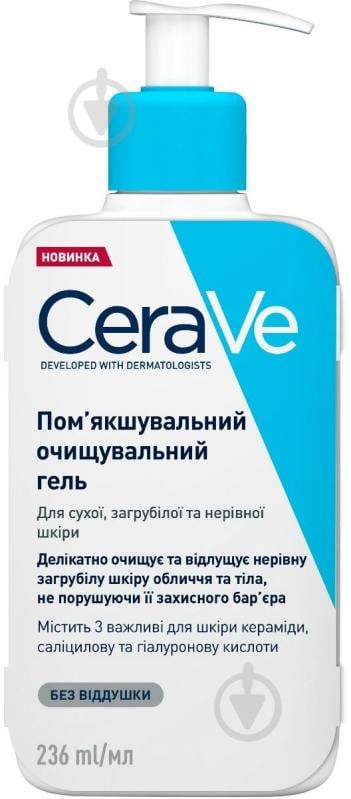 НОВИНКА

CeraVe

DEVELOPED WITH DERMATOLOGISTS

Пом'якшувальний очищувальний гель

Для сухої, загрубілої та нерівної шкіри

Делікатно очищує та відлущує нерівну загрубілу шкіру обличчя та тіла, не порушуючи її захисного бар'єра

Містить 3 важливі для шкіри кераміди, саліцилову та гіалуронову кислоти

БЕЗ ВІДДУШКИ

236 ml/мл